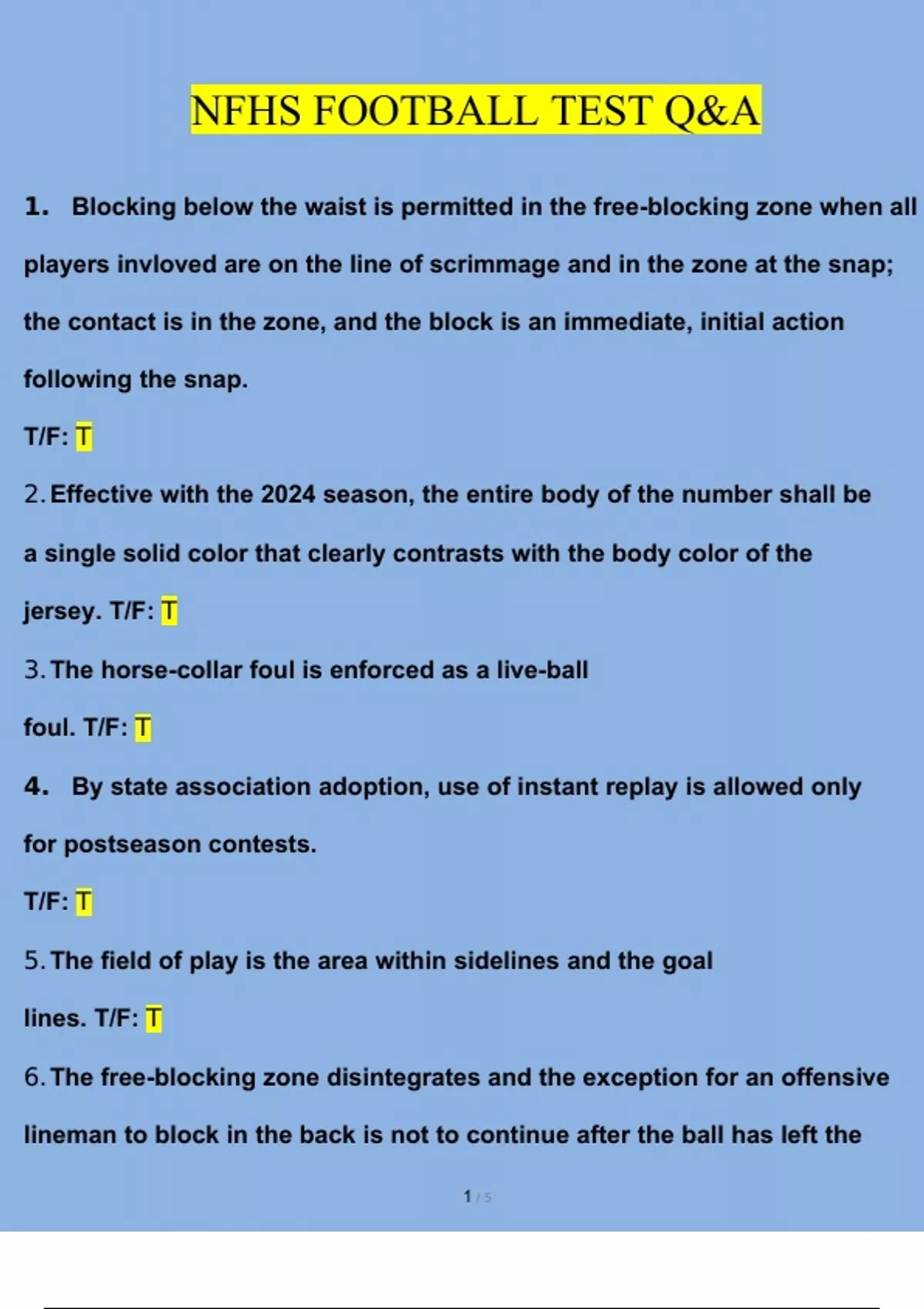 NFHS FOOTBALL TEST Q&A

1. Blocking below the waist is permitted in the free-blocking zone when all players invloved are on the line of scrimmage and in the zone at the snap; the contact is in the zone, and the block is an immediate, initial action following the snap.

T/F: T

2. Effective with the 2024 season, the entire body of the number shall be a single solid color that clearly contrasts with the body color of the jersey. T/F: T

3. The horse-collar foul is enforced as a live-ball foul. T/F: T

4. By state association adoption, use of instant replay is allowed only for postseason contests.

T/F: T

5. The field of play is the area within sidelines and the goal lines. T/F: T

6. The free-blocking zone disintegrates and the exception for an offensive lineman to block in the back is not to continue after the ball has left the

1 / 5